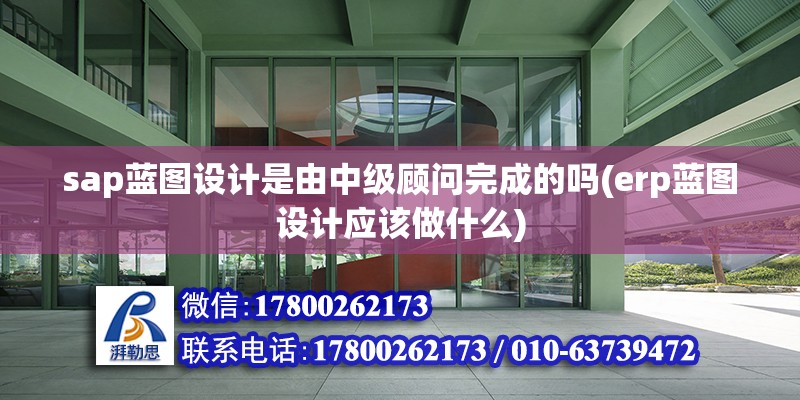 sap蓝图设计是由中级顾问完成的吗(erp蓝图设计应该做什么)

湃勒思

微信:17800262173

联系电话:17800262173 / 010-63739472